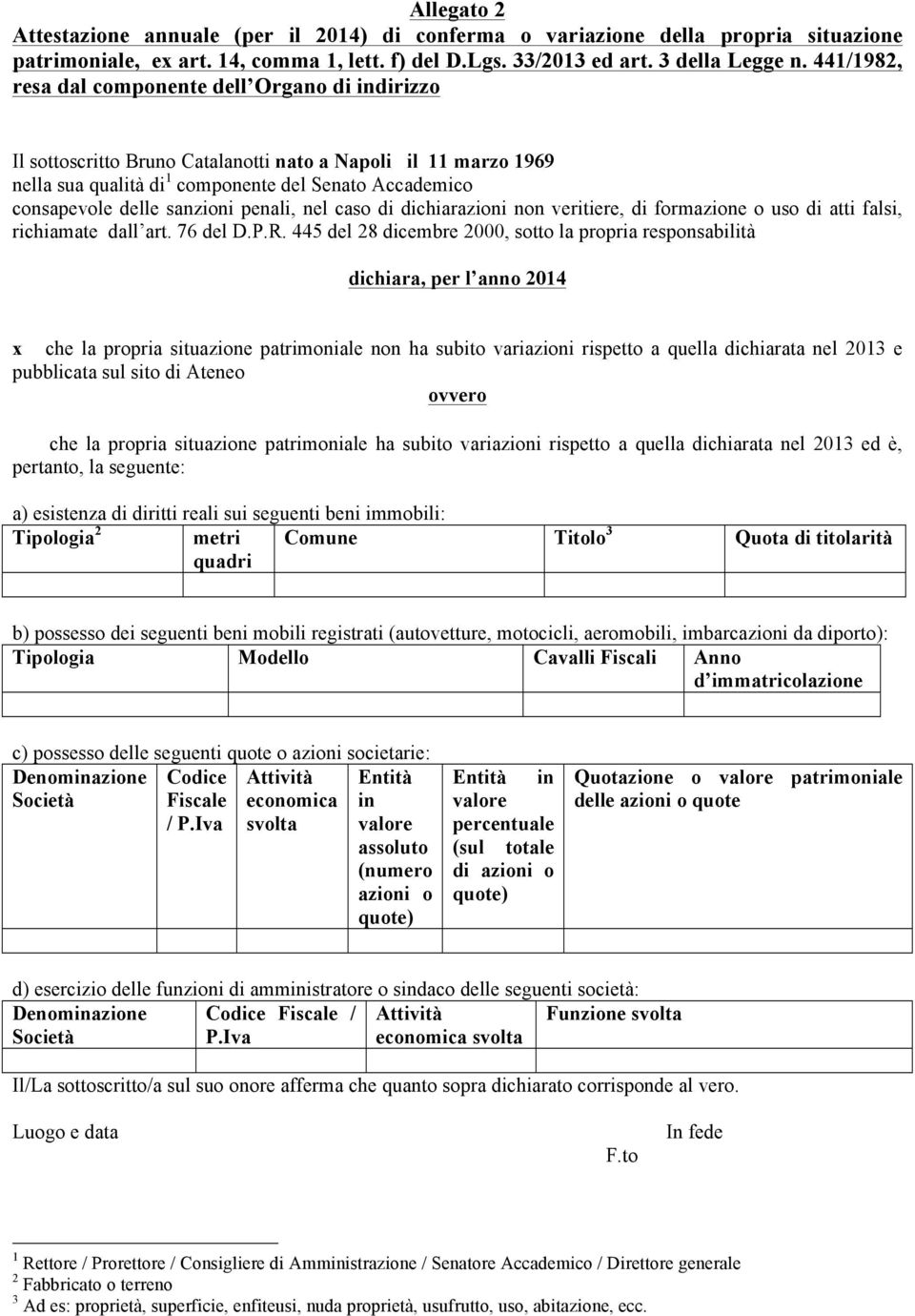 Allegato 2
Attestazione annuale (per il 2014) di conferma o variazione della propria situazione patrimoniale, ex art. 14, comma 1, lett. f) del D.Lgs. 33/2013 ed art. 3 della Legge n. 441/1982, resa dal componente dell Organo di indirizzo

Il sottoscritto Bruno Catalanotti nato a Napoli il 11 marzo 1969
nella sua qualità di$^1$ componente del Senato Accademico
consapevole delle sanzioni penali, nel caso di dichiarazioni non veritiere, di formazione o uso di atti falsi, richiamate dall art. 76 del D.P.R. 445 del 28 dicembre 2000, sotto la propria responsabilità

dichiara, per l anno 2014

x che la propria situazione patrimoniale non ha subito variazioni rispetto a quella dichiarata nel 2013 e pubblicata sul sito di Ateneo

ovvero

che la propria situazione patrimoniale ha subito variazioni rispetto a quella dichiarata nel 2013 ed è, pertanto, la seguente:

a) esistenza di diritti reali sui seguenti beni immobili:

| Tipologia$^2$ | metri quadri | Comune | Titolo$^3$ | Quota di titolarità |
|---|---|---|---|---|
| | | | | |

b) possesso dei seguenti beni mobili registrati (autovetture, motocicli, aeromobili, imbarcazioni da diporto):

| Tipologia | Modello | Cavalli Fiscali | Anno d immatricolazione |
|---|---|---|---|
| | | | |

c) possesso delle seguenti quote o azioni societarie:

| Denominazione Società | Codice Fiscale / P.Iva | Attività economica svolta | Entità in valore assoluto (numero azioni o quote) | Entità in valore percentuale (sul totale di azioni o quote) | Quotazione o valore patrimoniale delle azioni o quote |
|---|---|---|---|---|---|
| | | | | | |

d) esercizio delle funzioni di amministratore o sindaco delle seguenti società:

| Denominazione Società | Codice Fiscale / P.Iva | Attività economica svolta | Funzione svolta |
|---|---|---|---|

Il/La sottoscritto/a sul suo onore afferma che quanto sopra dichiarato corrisponde al vero.

Luogo e data

In fede
F.to

$^1$ Rettore / Prorettore / Consigliere di Amministrazione / Senatore Accademico / Direttore generale
$^2$ Fabbricato o terreno
$^3$ Ad es: proprietà, superficie, enfiteusi, nuda proprietà, usufrutto, uso, abitazione, ecc.